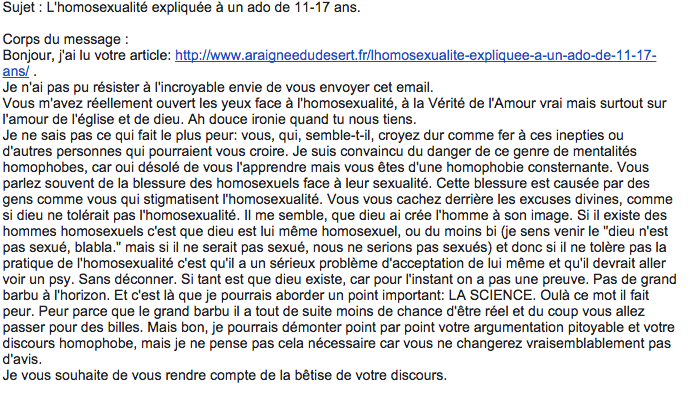 Sujet : L'homosexualité expliquée à un ado de 11-17 ans.

Corps du message :
Bonjour, j'ai lu votre article: http://www.araigneedudesert.fr/lhomosexualite-expliquee-a-un-ado-de-11-17-ans/ .
Je n'ai pas pu résister à l'incroyable envie de vous envoyer cet email.
Vous m'avez réellement ouvert les yeux face à l'homosexualité, à la Vérité de l'Amour vrai mais surtout sur l'amour de l'église et de dieu. Ah douce ironie quand tu nous tiens.
Je ne sais pas ce qui fait le plus peur: vous, qui, semble-t-il, croyez dur comme fer à ces inepties ou d'autres personnes qui pourraient vous croire. Je suis convaincu du danger de ce genre de mentalités homophobes, car oui désolé de vous l'apprendre mais vous êtes d'une homophobie consternante. Vous parlez souvent de la blessure des homosexuels face à leur sexualité. Cette blessure est causée par des gens comme vous qui stigmatisent l'homosexualité. Vous vous cachez derrière les excuses divines, comme si dieu ne tolérait pas l'homosexualité. Il me semble, que dieu ai crée l'homme à son image. Si il existe des hommes homosexuels c'est que dieu est lui même homosexuel, ou du moins bi (je sens venir le "dieu n'est pas sexué, blabla." mais si il ne serait pas sexué, nous ne serions pas sexués) et donc si il ne tolère pas la pratique de l'homosexualité c'est qu'il a un sérieux problème d'acceptation de lui même et qu'il devrait aller voir un psy. Sans déconner. Si tant est que dieu existe, car pour l'instant on a pas une preuve. Pas de grand barbu à l'horizon. Et c'est là que je pourrais aborder un point important: LA SCIENCE. Oulà ce mot il fait peur. Peur parce que le grand barbu il a tout de suite moins de chance d'être réel et du coup vous allez passer pour des billes. Mais bon, je pourrais démonter point par point votre argumentation pitoyable et votre discours homophobe, mais je ne pense pas cela nécessaire car vous ne changerez vraisemblablement pas d'avis.
Je vous souhaite de vous rendre compte de la bêtise de votre discours.